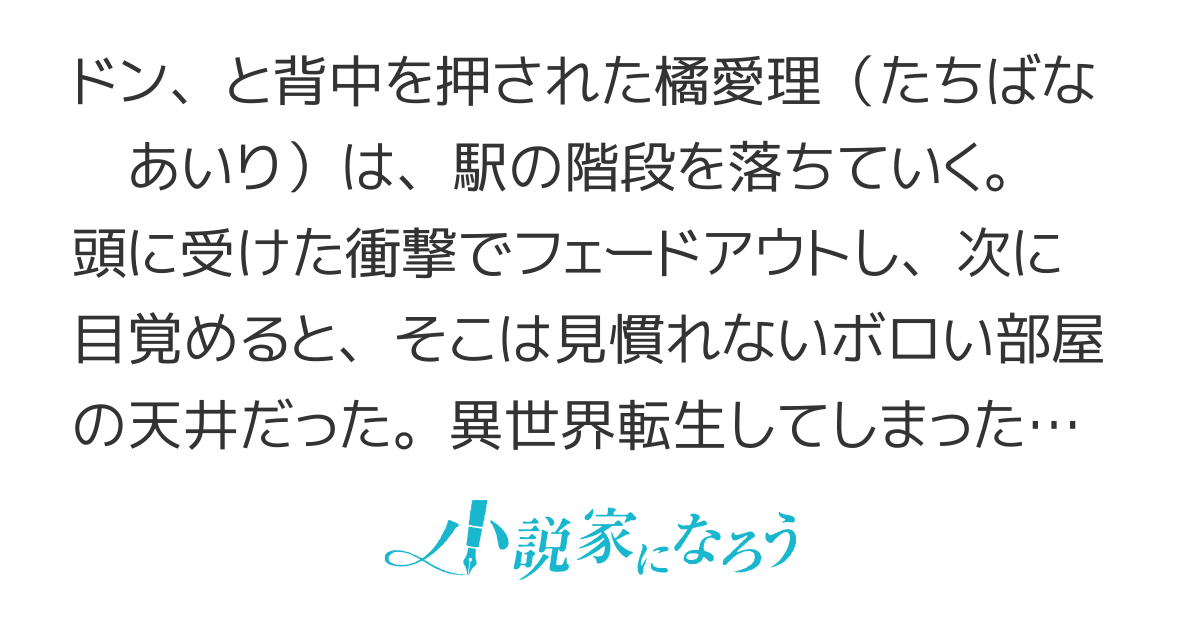 ドン、と背中を押された橘愛理（たちばな　あいり）は、駅の階段を落ちていく。頭に受けた衝撃でフェードアウトし、次に目覚めると、そこは見慣れないボロい部屋の天井だった。異世界転生してしまった…

小説家になろう